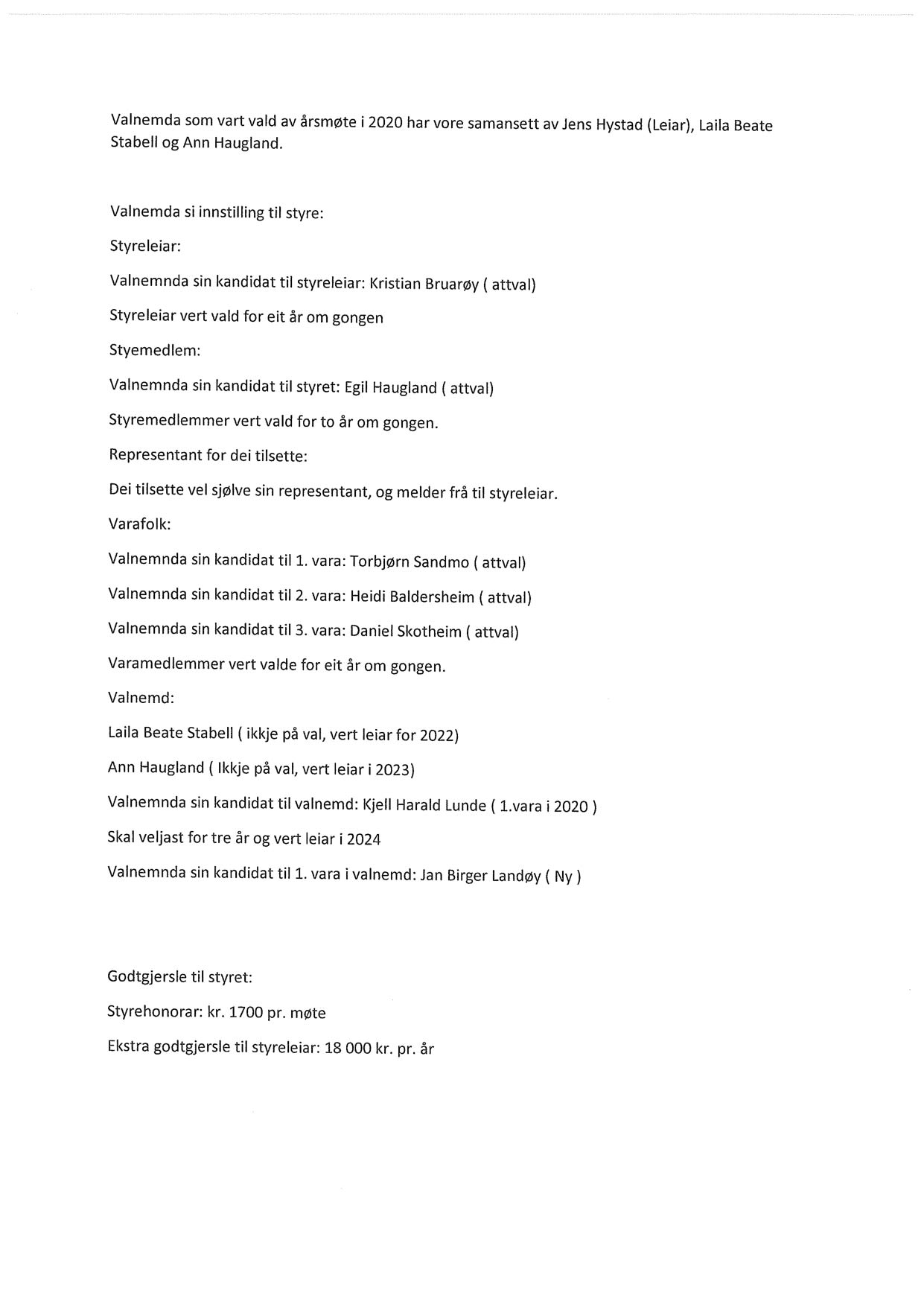 Valnemda som vart vald av årsmøte i 2020 har vore samansett av Jens Hystad (Leiar), Laila Beate Stabell og Ann Haugland.

Valnemda si innstilling til styre:

Styreleiar:

Valnemnda sin kandidat til styreleiar: Kristian Bruarøy ( attval)

Styreleiar vert vald for eit år om gongen

Styemedlem:

Valnemnda sin kandidat til styret: Egil Haugland ( attval)

Styremedlemmer vert vald for to år om gongen.

Representant for dei tilsette:

Dei tilsette vel sjølve sin representant, og melder frå til styreleiar.

Varafolk:

Valnemnda sin kandidat til 1. vara: Torbjørn Sandmo ( attval)

Valnemnda sin kandidat til 2. vara: Heidi Baldersheim ( attval)

Valnemnda sin kandidat til 3. vara: Daniel Skotheim ( attval)

Varamedlemmer vert valde for eit år om gongen.

Valnemd:

Laila Beate Stabell ( ikkje på val, vert leiar for 2022)

Ann Haugland ( Ikkje på val, vert leiar i 2023)

Valnemnda sin kandidat til valnemd: Kjell Harald Lunde ( 1.vara i 2020 )

Skal veljast for tre år og vert leiar i 2024

Valnemnda sin kandidat til 1. vara i valnemd: Jan Birger Landøy ( Ny )

Godtgjersle til styret:

Styrehonorar: kr. 1700 pr. møte

Ekstra godtgjersle til styreleiar: 18 000 kr. pr. år